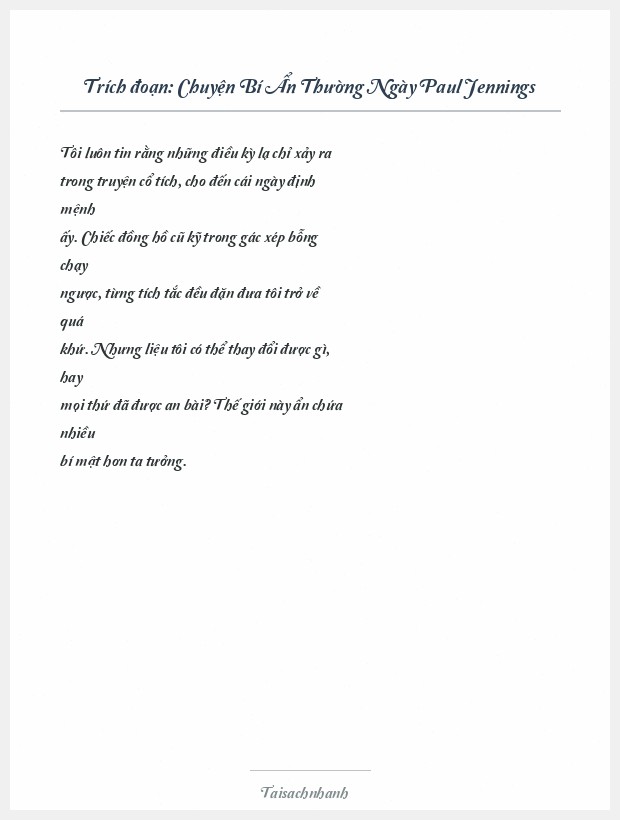 Trích đoạn: Chuyện Bí Ẩn Thường Ngày Paul Jennings

Tôi luôn tin rằng những điều kỳ lạ chỉ xảy ra trong truyện cổ tích, cho đến cái ngày định mệnh ấy. Chiếc đồng hồ cũ kỹ trong gác xép bỗng chạy ngược, từng tích tắc đều đặn đưa tôi trở về quá khứ. Nhưng liệu tôi có thể thay đổi được gì, hay mọi thứ đã được an bài? Thế giới này ẩn chứa nhiều bí mật hơn ta tưởng.

Taisachnhanh